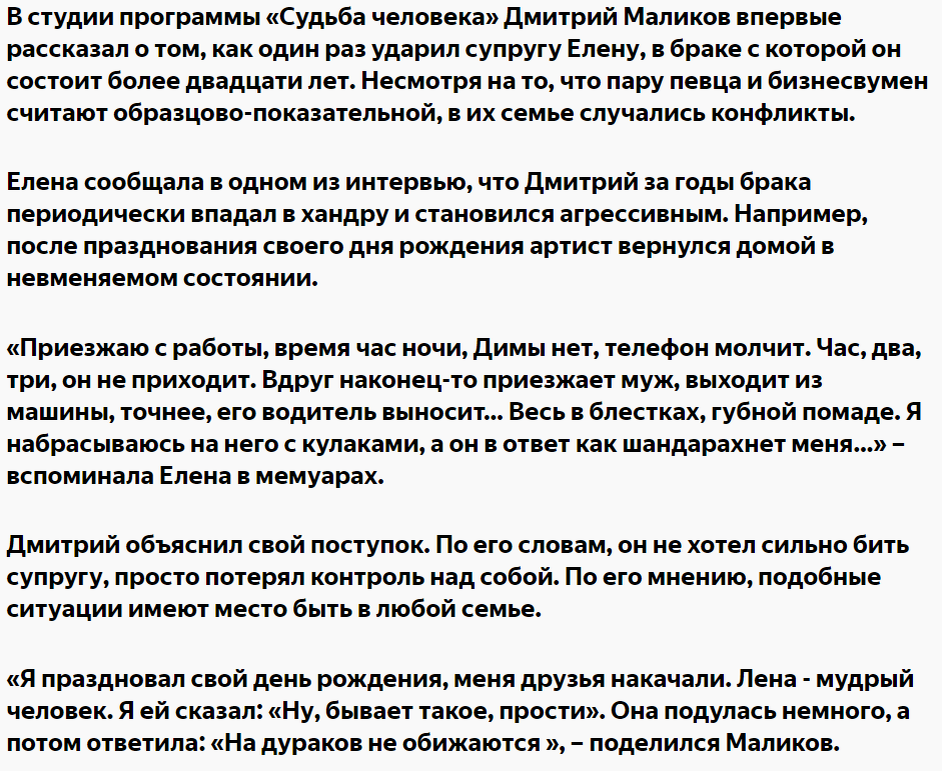 В студии программы «Судьба человека» Дмитрий Маликов впервые рассказал о том, как один раз ударил супругу Елену, в браке с которой он состоит более двадцати лет. Несмотря на то, что пару певца и бизнесвумен считают образцово-показательной, в их семье случались конфликты.

Елена сообщала в одном из интервью, что Дмитрий за годы брака периодически впадал в хандру и становился агрессивным. Например, после празднования своего дня рождения артист вернулся домой в невменяемом состоянии.

«Приезжаю с работы, время час ночи, Димы нет, телефон молчит. Час, два, три, он не приходит. Вдруг наконец-то приезжает муж, выходит из машины, точнее, его водитель выносит... Весь в блестках, губной помаде. Я набрасываюсь на него с кулаками, а он в ответ как шандарахнет меня...» – вспоминала Елена в мемуарах.

Дмитрий объяснил свой поступок. По его словам, он не хотел сильно бить супругу, просто потерял контроль над собой. По его мнению, подобные ситуации имеют место быть в любой семье.

«Я праздновал свой день рождения, меня друзья накачали. Лена - мудрый человек. Я ей сказал: «Ну, бывает такое, прости». Она подулась немного, а потом ответила: «На дураков не обижаются », – поделился Маликов.